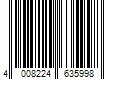 4 008224 635998